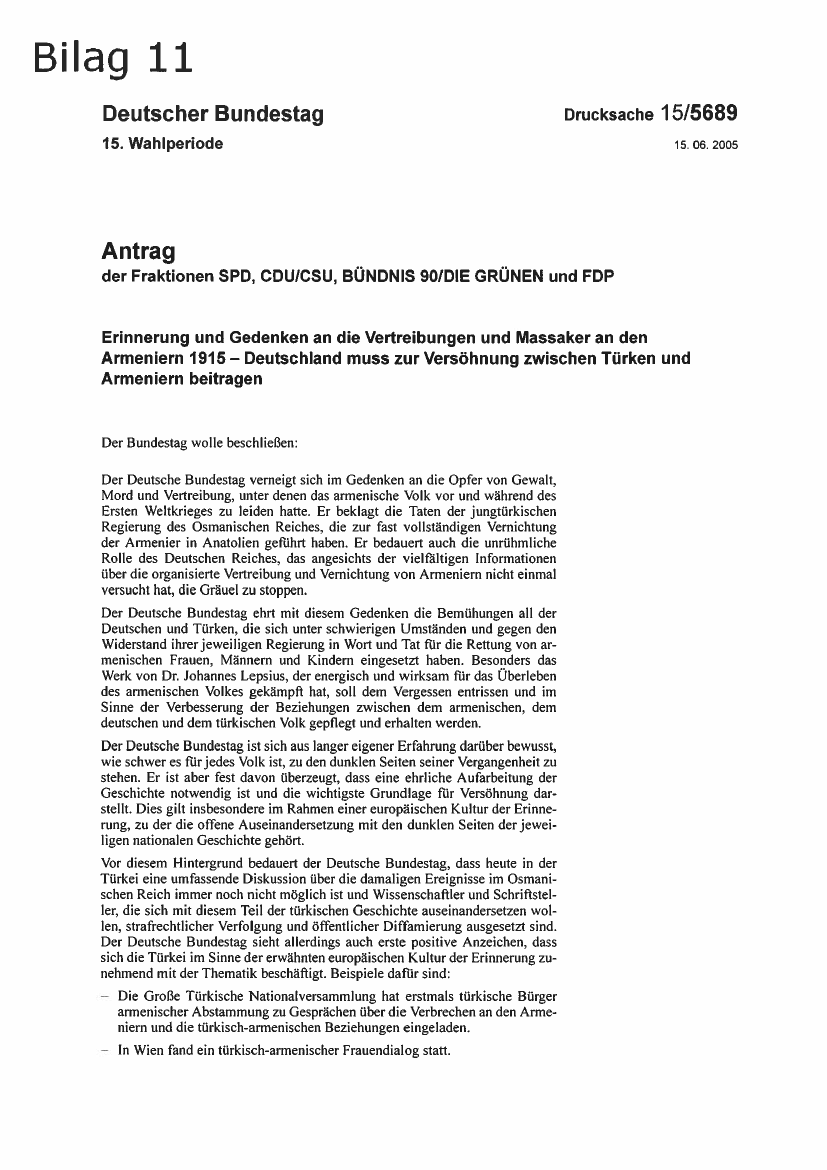 Bilag 11

Deutscher Bundestag
15. Wahlperiode

Drucksache 15/5689
15. 06. 2005

Antrag
der Fraktionen SPD, CDU/CSU, BÜNDNIS 90/DIE GRÜNEN und FDP

Erinnerung und Gedenken an die Vertreibungen und Massaker an den Armeniern 1915 – Deutschland muss zur Versöhnung zwischen Türken und Armeniern beitragen

Der Bundestag wolle beschließen:

Der Deutsche Bundestag verneigt sich im Gedenken an die Opfer von Gewalt, Mord und Vertreibung, unter denen das armenische Volk vor und während des Ersten Weltkrieges zu leiden hatte. Er beklagt die Taten der jungtürkischen Regierung des Osmanischen Reiches, die zur fast vollständigen Vernichtung der Armenier in Anatolien geführt haben. Er bedauert auch die unrühmliche Rolle des Deutschen Reiches, das angesichts der vielfältigen Informationen über die organisierte Vertreibung und Vernichtung von Armeniern nicht einmal versucht hat, die Gräuel zu stoppen.

Der Deutsche Bundestag ehrt mit diesem Gedenken die Bemühungen all der Deutschen und Türken, die sich unter schwierigen Umständen und gegen den Widerstand ihrer jeweiligen Regierung in Wort und Tat für die Rettung von armenischen Frauen, Männern und Kindern eingesetzt haben. Besonders das Werk von Dr. Johannes Lepsius, der energisch und wirksam für das Überleben des armenischen Volkes gekämpft hat, soll dem Vergessen entrissen und im Sinne der Verbesserung der Beziehungen zwischen dem armenischen, dem deutschen und dem türkischen Volk gepflegt und erhalten werden.

Der Deutsche Bundestag ist sich aus langer eigener Erfahrung darüber bewusst, wie schwer es für jedes Volk ist, zu den dunklen Seiten seiner Vergangenheit zu stehen. Er ist aber fest davon überzeugt, dass eine ehrliche Aufarbeitung der Geschichte notwendig ist und die wichtigste Grundlage für Versöhnung darstellt. Dies gilt insbesondere im Rahmen einer europäischen Kultur der Erinnerung, zu der die offene Auseinandersetzung mit den dunklen Seiten der jeweiligen nationalen Geschichte gehört.

Vor diesem Hintergrund bedauert der Deutsche Bundestag, dass heute in der Türkei eine umfassende Diskussion über die damaligen Ereignisse im Osmanischen Reich immer noch nicht möglich ist und Wissenschaftler und Schriftsteller, die sich mit diesem Teil der türkischen Geschichte auseinandersetzen wollen, strafrechtlicher Verfolgung und öffentlicher Diffamierung ausgesetzt sind. Der Deutsche Bundestag sieht allerdings auch erste positive Anzeichen, dass sich die Türkei im Sinne der erwähnten europäischen Kultur der Erinnerung zunehmend mit der Thematik beschäftigt. Beispiele dafür sind:

– Die Große Türkische Nationalversammlung hat erstmals türkische Bürger armenischer Abstammung zu Gesprächen über die Verbrechen an den Armeniern und die türkisch-armenischen Beziehungen eingeladen.

– In Wien fand ein türkisch-armenischer Frauendialog statt.